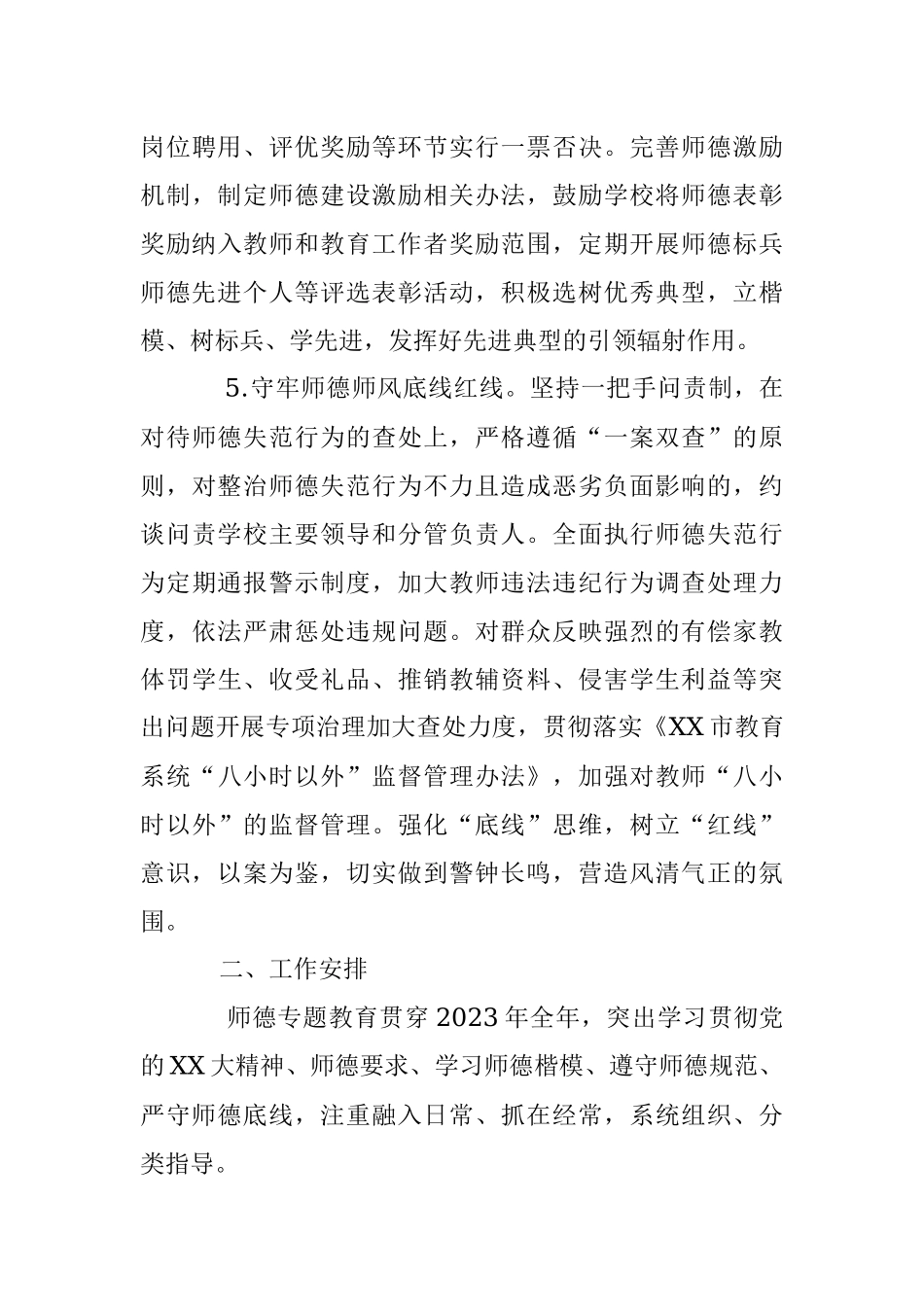 岗位聘用、评优奖励等环节实行一票否决。完善师德激励机制，制定师德建设激励相关办法，鼓励学校将师德表彰奖励纳入教师和教育工作者奖励范围，定期开展师德标兵师德先进个人等评选表彰活动，积极选树优秀典型，立楷模、树标兵、学先进，发挥好先进典型的引领辐射作用。

5.守牢师德师风底线红线。坚持一把手问责制，在对待师德失范行为的查处上，严格遵循“一案双查”的原则，对整治师德失范行为不力且造成恶劣负面影响的，约谈问责学校主要领导和分管负责人。全面执行师德失范行为定期通报警示制度，加大教师违法违纪行为调查处理力度，依法严肃惩处违规问题。对群众反映强烈的有偿家教体罚学生、收受礼品、推销教辅资料、侵害学生利益等突出问题开展专项治理加大查处力度，贯彻落实《XX市教育系统“八小时以外”监督管理办法》，加强对教师“八小时以外”的监督管理。强化“底线”思维，树立“红线”意识，以案为鉴，切实做到警钟长鸣，营造风清气正的氛围。

二、工作安排

师德专题教育贯穿2023年全年，突出学习贯彻党的XX大精神、师德要求、学习师德楷模、遵守师德规范、严守师德底线，注重融入日常、抓在经常，系统组织、分类指导。